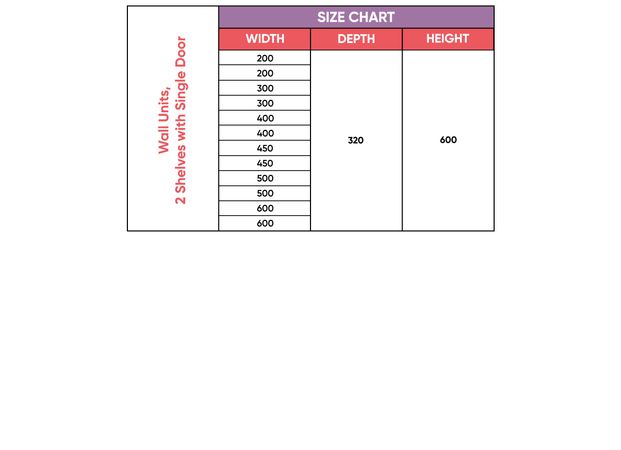 Wall Units,
2 Shelves with Single Door

SIZE CHART

| WIDTH | DEPTH | HEIGHT |
|---|---|---|
| 200 | 320 | 600 |
| 200 | | |
| 300 | | |
| 300 | | |
| 400 | | |
| 400 | | |
| 450 | | |
| 450 | | |
| 500 | | |
| 500 | | |
| 600 | | |
| 600 | | |